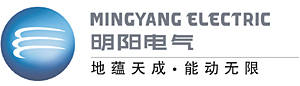 MINGYANG ELECTRIC
明阳电气

地蕴天成·能动无限